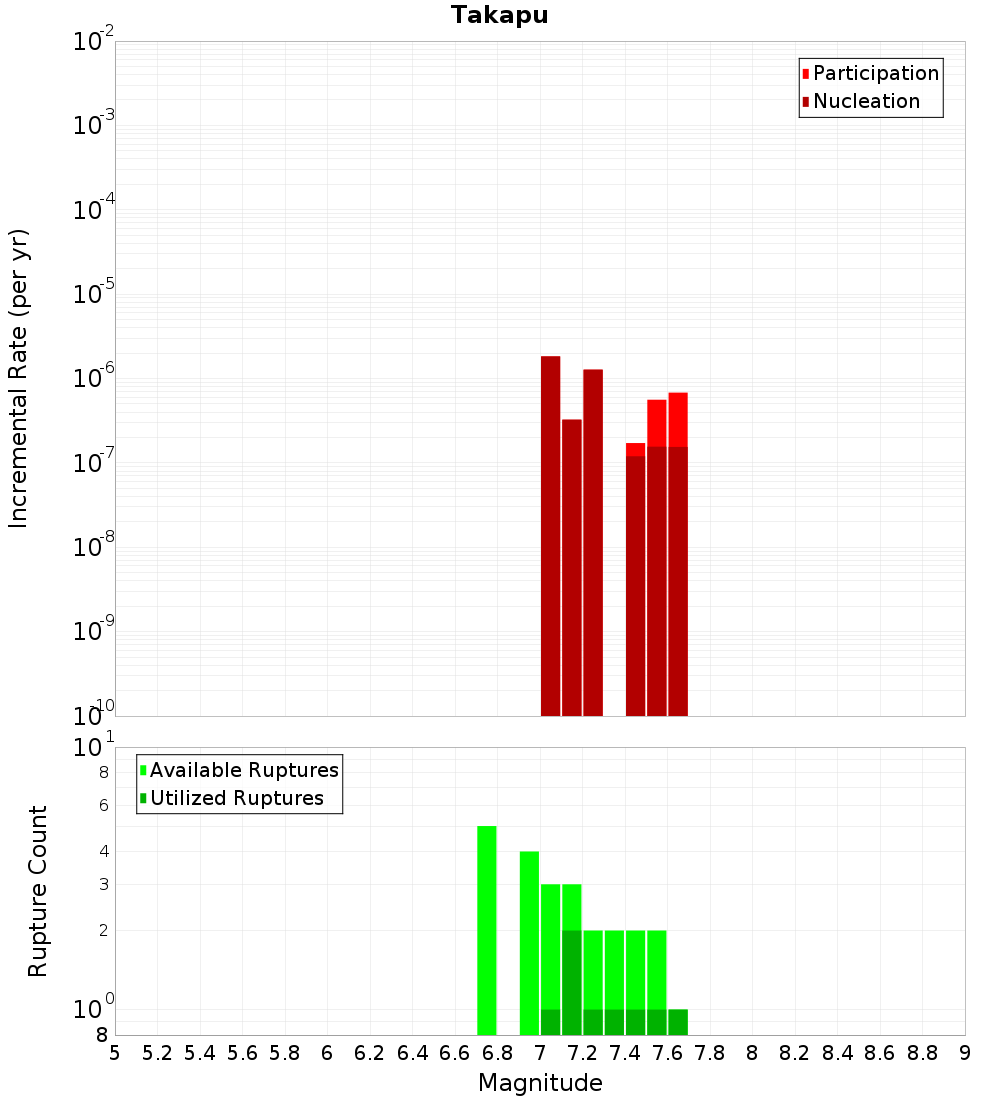 Takapu

Participation
Nucleation

Incremental Rate (per yr)

$10^{-2}$
$10^{-3}$
$10^{-4}$
$10^{-5}$
$10^{-6}$
$10^{-7}$
$10^{-8}$
$10^{-9}$
$10^{-10}$

Available Ruptures
Utilized Ruptures

Rupture Count

$10^{1}$
8
6
4
3
2
$10^{0}$
8

5 5.2 5.4 5.6 5.8 6 6.2 6.4 6.6 6.8 7 7.2 7.4 7.6 7.8 8 8.2 8.4 8.6 8.8 9

Magnitude